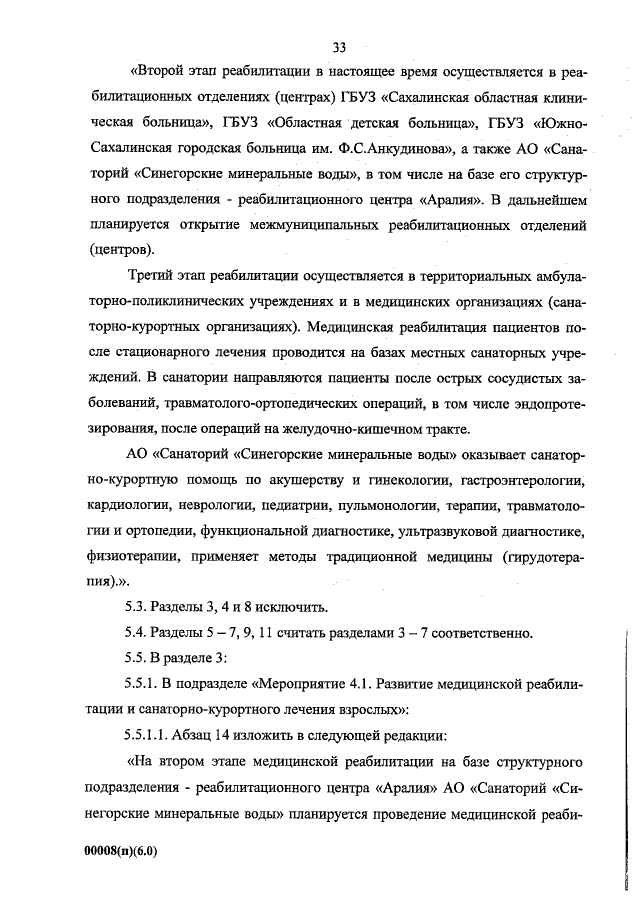 33

«Второй этап реабилитации в настоящее время осуществляется в реабилитационных отделениях (центрах) ГБУЗ «Сахалинская областная клиническая больница», ГБУЗ «Областная детская больница», ГБУЗ «Южно-Сахалинская городская больница им. Ф.С.Анкудинова», а также АО «Санаторий «Синегорские минеральные воды», в том числе на базе его структурного подразделения - реабилитационного центра «Аралия». В дальнейшем планируется открытие межмуниципальных реабилитационных отделений (центров).

Третий этап реабилитации осуществляется в территориальных амбулаторно-поликлинических учреждениях и в медицинских организациях (санаторно-курортных организациях). Медицинская реабилитация пациентов после стационарного лечения проводится на базах местных санаторных учреждений. В санатории направляются пациенты после острых сосудистых заболеваний, травматолого-ортопедических операций, в том числе эндопротезирования, после операций на желудочно-кишечном тракте.

АО «Санаторий «Синегорские минеральные воды» оказывает санаторно-курортную помощь по акушерству и гинекологии, гастроэнтерологии, кардиологии, неврологии, педиатрии, пульмонологии, терапии, травматологии и ортопедии, функциональной диагностике, ультразвуковой диагностике, физиотерапии, применяет методы традиционной медицины (гирудотерапия).».

5.3. Разделы 3, 4 и 8 исключить.

5.4. Разделы 5 – 7, 9, 11 считать разделами 3 – 7 соответственно.

5.5. В разделе 3:

5.5.1. В подразделе «Мероприятие 4.1. Развитие медицинской реабилитации и санаторно-курортного лечения взрослых»:

5.5.1.1. Абзац 14 изложить в следующей редакции:

«На втором этапе медицинской реабилитации на базе структурного подразделения - реабилитационного центра «Аралия» АО «Санаторий «Синегорские минеральные воды» планируется проведение медицинской реаби-

00008(п)(6.0)